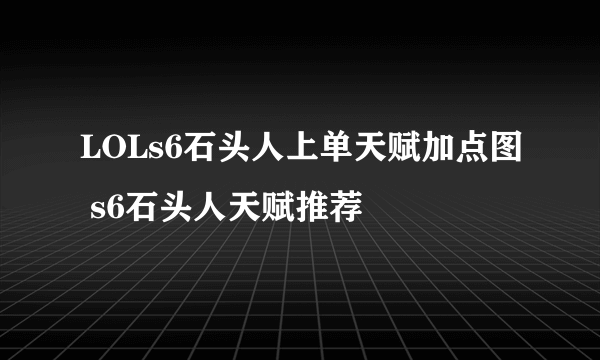 LOLs6石头人上单天赋加点图 s6石头人天赋推荐